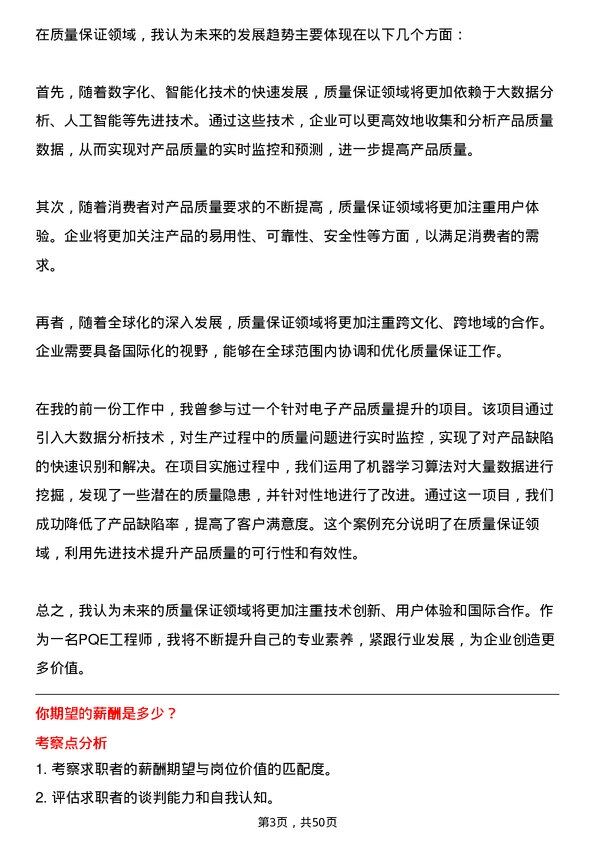 在质量保证领域，我认为未来的发展趋势主要体现在以下几个方面：

首先，随着数字化、智能化技术的快速发展，质量保证领域将更加依赖于大数据分析、人工智能等先进技术。通过这些技术，企业可以更高效地收集和分析产品质量数据，从而实现对产品质量的实时监控和预测，进一步提高产品质量。

其次，随着消费者对产品质量要求的不断提高，质量保证领域将更加注重用户体验。企业将更加关注产品的易用性、可靠性、安全性等方面，以满足消费者的需求。

再者，随着全球化的深入发展，质量保证领域将更加注重跨文化、跨地域的合作。企业需要具备国际化的视野，能够在全球范围内协调和优化质量保证工作。

在我的前一份工作中，我曾参与过一个针对电子产品质量提升的项目。该项目通过引入大数据分析技术，对生产过程中的质量问题进行实时监控，实现了对产品缺陷的快速识别和解决。在项目实施过程中，我们运用了机器学习算法对大量数据进行挖掘，发现了一些潜在的质量隐患，并针对性地进行了改进。通过这一项目，我们成功降低了产品缺陷率，提高了客户满意度。这个案例充分说明了在质量保证领域，利用先进技术提升产品质量的可行性和有效性。

总之，我认为未来的质量保证领域将更加注重技术创新、用户体验和国际合作。作为一名PQE工程师，我将不断提升自己的专业素养，紧跟行业发展，为企业创造更多价值。

你期望的薪酬是多少？

考察点分析

1. 考察求职者的薪酬期望与岗位价值的匹配度。

2. 评估求职者的谈判能力和自我认知。

第3页，共50页